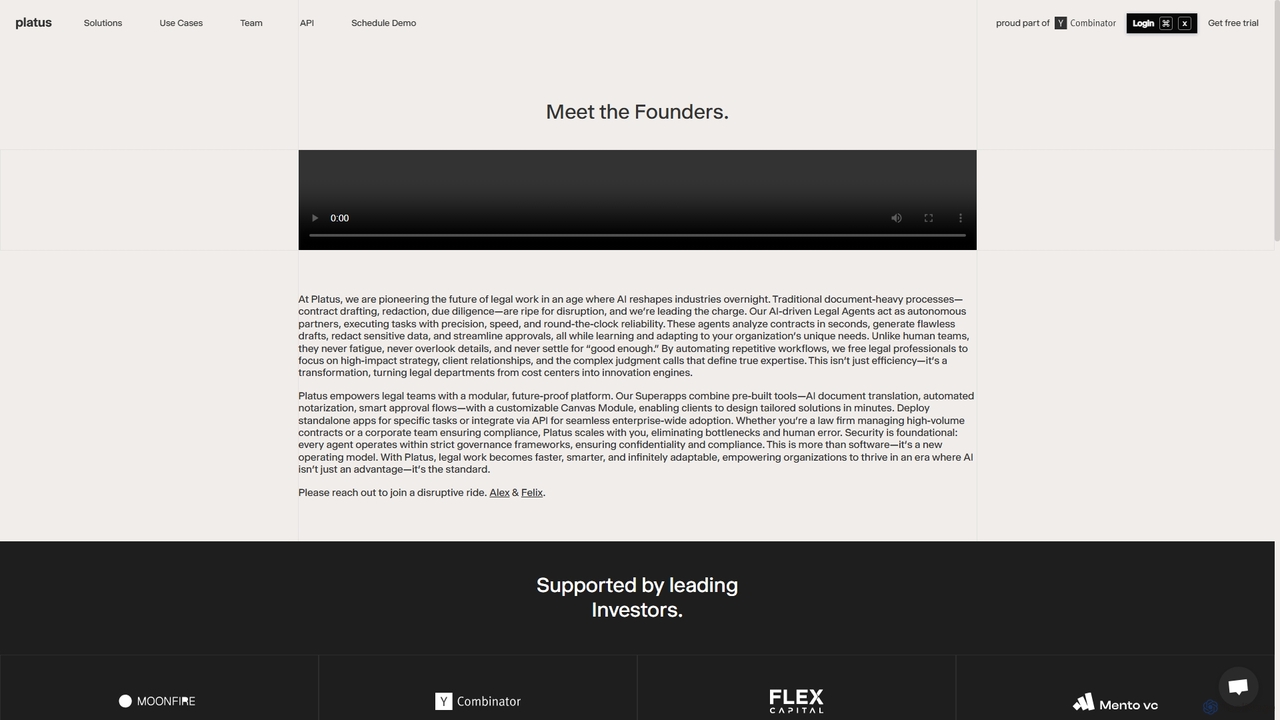 platus Solutions Use Cases Team API Schedule Demo

proud part of Y Combinator Login ⌘ x Get free trial

Meet the Founders.

0:00

At Platus, we are pioneering the future of legal work in an age where AI reshapes industries overnight. Traditional document-heavy processes—contract drafting, redaction, due diligence—are ripe for disruption, and we're leading the charge. Our AI-driven Legal Agents act as autonomous partners, executing tasks with precision, speed, and round-the-clock reliability. These agents analyze contracts in seconds, generate flawless drafts, redact sensitive data, and streamline approvals, all while learning and adapting to your organization's unique needs. Unlike human teams, they never fatigue, never overlook details, and never settle for "good enough." By automating repetitive workflows, we free legal professionals to focus on high-impact strategy, client relationships, and the complex judgment calls that define true expertise. This isn't just efficiency—it's a transformation, turning legal departments from cost centers into innovation engines.

Platus empowers legal teams with a modular, future-proof platform. Our Superapps combine pre-built tools—AI document translation, automated notarization, smart approval flows—with a customizable Canvas Module, enabling clients to design tailored solutions in minutes. Deploy standalone apps for specific tasks or integrate via API for seamless enterprise-wide adoption. Whether you're a law firm managing high-volume contracts or a corporate team ensuring compliance, Platus scales with you, eliminating bottlenecks and human error. Security is foundational: every agent operates within strict governance frameworks, ensuring confidentiality and compliance. This is more than software—it's a new operating model. With Platus, legal work becomes faster, smarter, and infinitely adaptable, empowering organizations to thrive in an era where AI isn't just an advantage—it's the standard.

Please reach out to join a disruptive ride. Alex & Felix.

Supported by leading Investors.

MOONFIRE

Y Combinator

FLEX CAPITAL

Mento vc